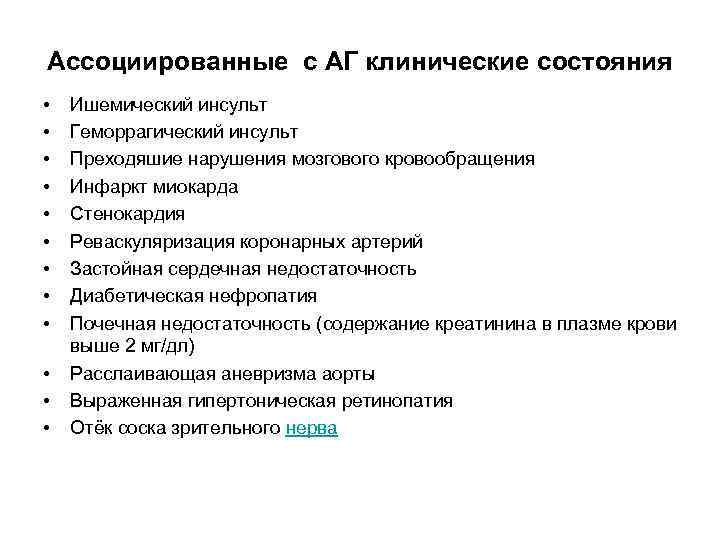 Ассоциированные с АГ клинические состояния

• Ишемический инсульт
• Геморрагический инсульт
• Преходяшие нарушения мозгового кровообращения
• Инфаркт миокарда
• Стенокардия
• Реваскуляризация коронарных артерий
• Застойная сердечная недостаточность
• Диабетическая нефропатия
• Почечная недостаточность (содержание креатинина в плазме крови выше 2 мг/дл)
• Расслаивающая аневризма аорты
• Выраженная гипертоническая ретинопатия
• Отёк соска зрительного нерва